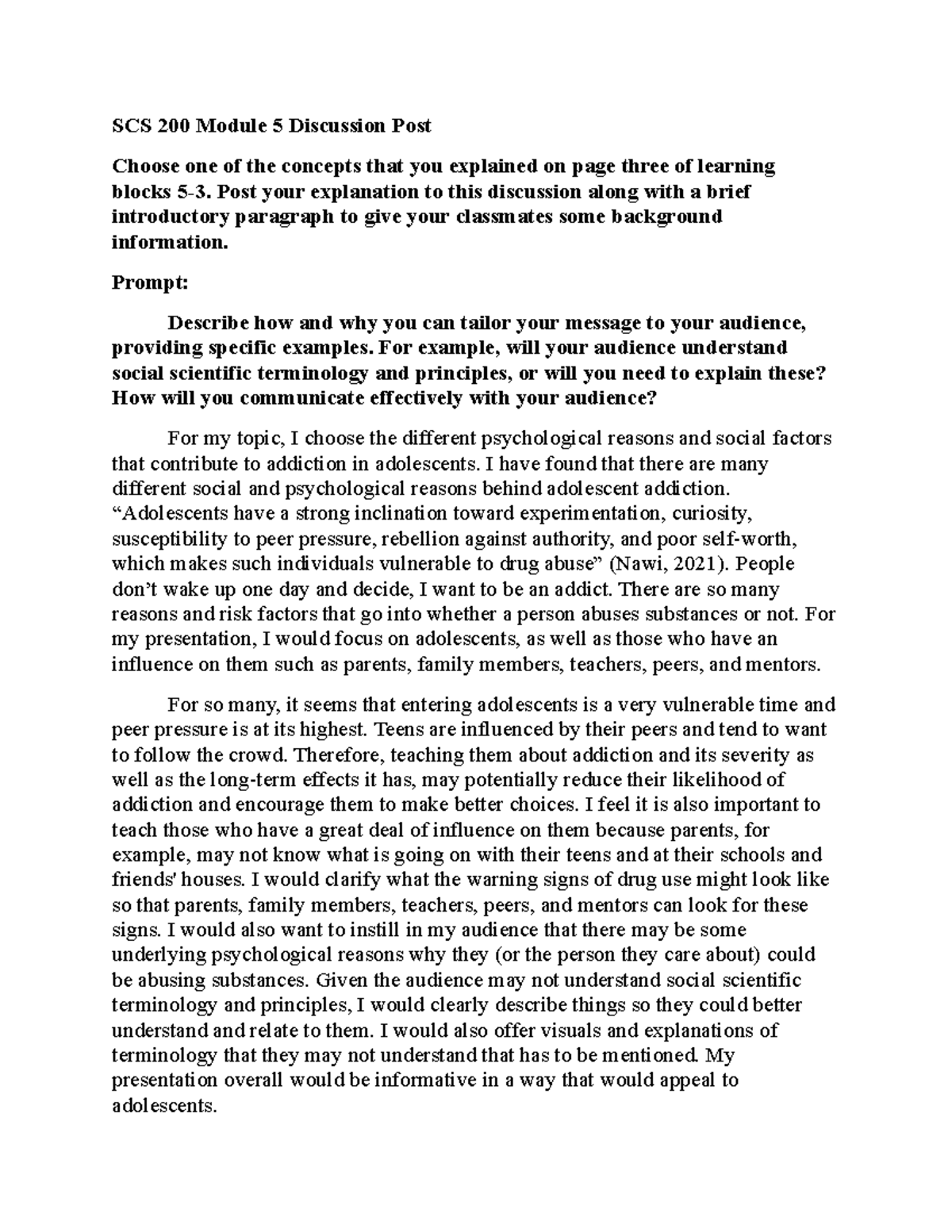 SCS 200 Module 5 Discussion Post

Choose one of the concepts that you explained on page three of learning blocks 5-3. Post your explanation to this discussion along with a brief introductory paragraph to give your classmates some background information.

Prompt:

Describe how and why you can tailor your message to your audience, providing specific examples. For example, will your audience understand social scientific terminology and principles, or will you need to explain these? How will you communicate effectively with your audience?

For my topic, I choose the different psychological reasons and social factors that contribute to addiction in adolescents. I have found that there are many different social and psychological reasons behind adolescent addiction. "Adolescents have a strong inclination toward experimentation, curiosity, susceptibility to peer pressure, rebellion against authority, and poor self-worth, which makes such individuals vulnerable to drug abuse" (Nawi, 2021). People don't wake up one day and decide, I want to be an addict. There are so many reasons and risk factors that go into whether a person abuses substances or not. For my presentation, I would focus on adolescents, as well as those who have an influence on them such as parents, family members, teachers, peers, and mentors.

For so many, it seems that entering adolescents is a very vulnerable time and peer pressure is at its highest. Teens are influenced by their peers and tend to want to follow the crowd. Therefore, teaching them about addiction and its severity as well as the long-term effects it has, may potentially reduce their likelihood of addiction and encourage them to make better choices. I feel it is also important to teach those who have a great deal of influence on them because parents, for example, may not know what is going on with their teens and at their schools and friends' houses. I would clarify what the warning signs of drug use might look like so that parents, family members, teachers, peers, and mentors can look for these signs. I would also want to instill in my audience that there may be some underlying psychological reasons why they (or the person they care about) could be abusing substances. Given the audience may not understand social scientific terminology and principles, I would clearly describe things so they could better understand and relate to them. I would also offer visuals and explanations of terminology that they may not understand that has to be mentioned. My presentation overall would be informative in a way that would appeal to adolescents.